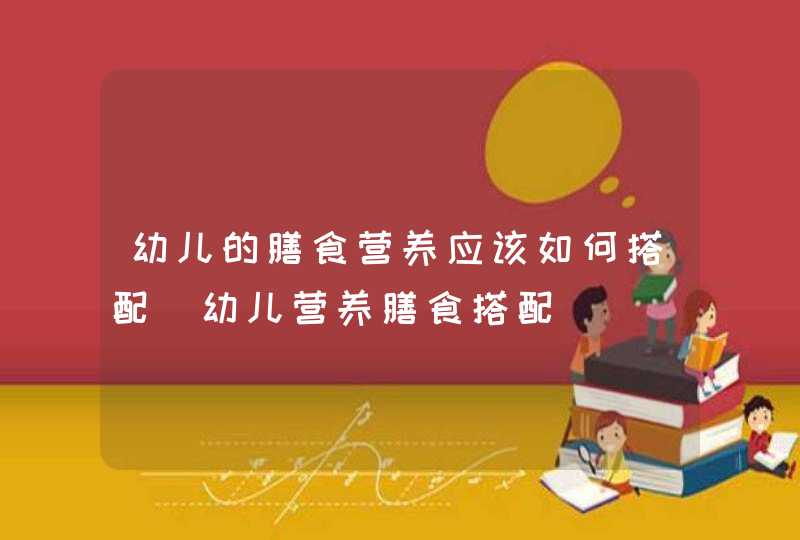 幼儿的膳食营养应该如何搭配 幼儿营养膳食搭配